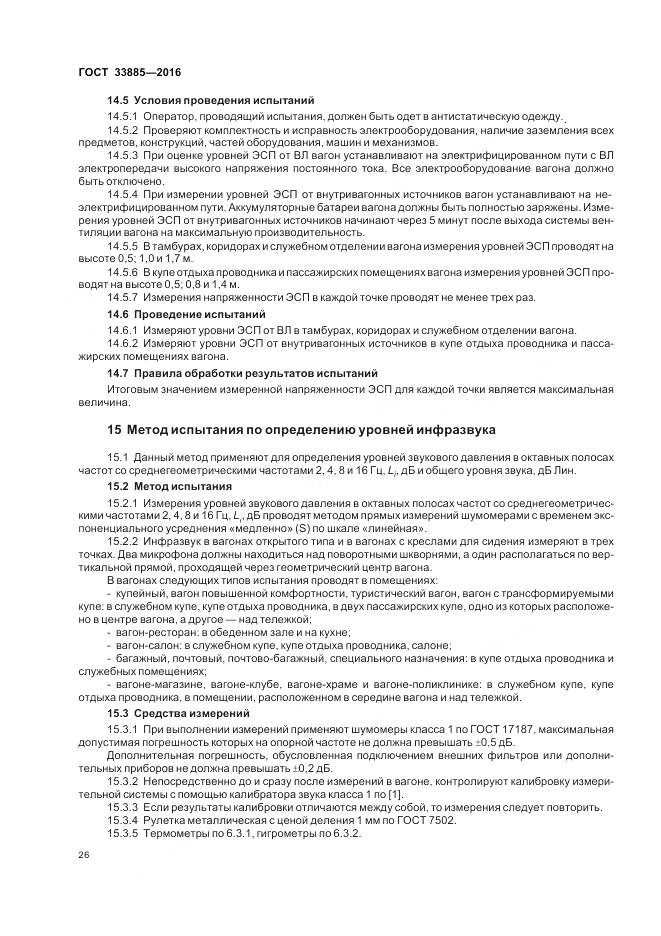 ГОСТ 33885—2016

14.5 Условия проведения испытаний

14.5.1 Оператор, проводящий испытания, должен быть одет в антистатическую одежду.

14.5.2 Проверяют комплектность и исправность электрооборудования, наличие заземления всех предметов, конструкций, частей оборудования, машин и механизмов.

14.5.3 При оценке уровней ЭСП от ВЛ вагон устанавливают на электрифицированном пути с ВЛ электропередачи высокого напряжения постоянного тока. Все электрооборудование вагона должно быть отключено.

14.5.4 При измерении уровней ЭСП от внутривагонных источников вагон устанавливают на неэлектрифицированном пути. Аккумуляторные батареи вагона должны быть полностью заряжены. Измерения уровней ЭСП от внутривагонных источников начинают через 5 минут после выхода системы вентиляции вагона на максимальную производительность.

14.5.5 В тамбурах, коридорах и служебном отделении вагона измерения уровней ЭСП проводят на высоте 0,5; 1,0 и 1,7 м.

14.5.6 В купе отдыха проводника и пассажирских помещениях вагона измерения уровней ЭСП проводят на высоте 0,5; 0,8 и 1,4 м.

14.5.7 Измерения напряженности ЭСП в каждой точке проводят не менее трех раз.

14.6 Проведение испытаний

14.6.1 Измеряют уровни ЭСП от ВЛ в тамбурах, коридорах и служебном отделении вагона.

14.6.2 Измеряют уровни ЭСП от внутривагонных источников в купе отдыха проводника и пассажирских помещениях вагона.

14.7 Правила обработки результатов испытаний

Итоговым значением измеренной напряженности ЭСП для каждой точки является максимальная величина.

15 Метод испытания по определению уровней инфразвука

15.1 Данный метод применяют для определения уровней звукового давления в октавных полосах частот со среднегеометрическими частотами 2, 4, 8 и 16 Гц, $L_i$, дБ и общего уровня звука, дБ Лин.

15.2 Метод испытания

15.2.1 Измерения уровней звукового давления в октавных полосах частот со среднегеометрическими частотами 2, 4, 8 и 16 Гц, $L_i$, дБ проводят методом прямых измерений шумомерами с временем экспоненциального усреднения «медленно» (S) по шкале «линейная».

15.2.2 Инфразвук в вагонах открытого типа и в вагонах с креслами для сидения измеряют в трех точках. Два микрофона должны находиться над поворотными шкворнями, а один располагаться по вертикальной прямой, проходящей через геометрический центр вагона.

В вагонах следующих типов испытания проводят в помещениях:

- купейный, вагон повышенной комфортности, туристический вагон, вагон с трансформируемыми купе: в служебном купе, купе отдыха проводника, в двух пассажирских купе, одно из которых расположено в центре вагона, а другое — над тележкой;

- вагон-ресторан: в обеденном зале и на кухне;

- вагон-салон: в служебном купе, купе отдыха проводника, салоне;

- багажный, почтовый, почтово-багажный, специального назначения: в купе отдыха проводника и служебных помещениях;

- вагоне-магазине, вагоне-клубе, вагоне-храме и вагоне-поликлинике: в служебном купе, купе отдыха проводника, в помещении, расположенном в середине вагона и над тележкой.

15.3 Средства измерений

15.3.1 При выполнении измерений применяют шумомеры класса 1 по ГОСТ 17187, максимальная допустимая погрешность которых на опорной частоте не должна превышать ±0,5 дБ.

Дополнительная погрешность, обусловленная подключением внешних фильтров или дополнительных приборов не должна превышать ±0,2 дБ.

15.3.2 Непосредственно до и сразу после измерений в вагоне, контролируют калибровку измерительной системы с помощью калибратора звука класса 1 по [1].

15.3.3 Если результаты калибровки отличаются между собой, то измерения следует повторить.

15.3.4 Рулетка металлическая с ценой деления 1 мм по ГОСТ 7502.

15.3.5 Термометры по 6.3.1, гигрометры по 6.3.2.

26